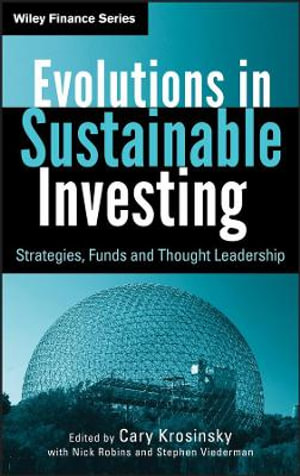 Wiley Finance Series

Evolutions in Sustainable Investing

Strategies, Funds and Thought Leadership

Edited by Cary Krosinsky
with Nick Robins and Stephen Viederman